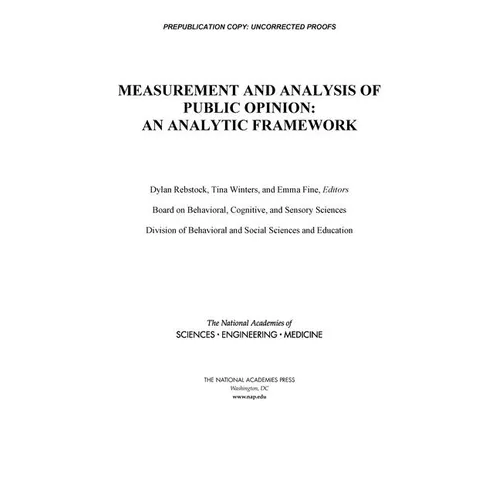 PREPUBLICATION COPY: UNCORRECTED PROOFS

MEASUREMENT AND ANALYSIS OF PUBLIC OPINION: AN ANALYTIC FRAMEWORK

Dylan Rebstock, Tina Winters, and Emma Fine, Editors

Board on Behavioral, Cognitive, and Sensory Sciences

Division of Behavioral and Social Sciences and Education

The National Academies of
SCIENCES · ENGINEERING · MEDICINE

THE NATIONAL ACADEMIES PRESS
Washington, DC
www.nap.edu